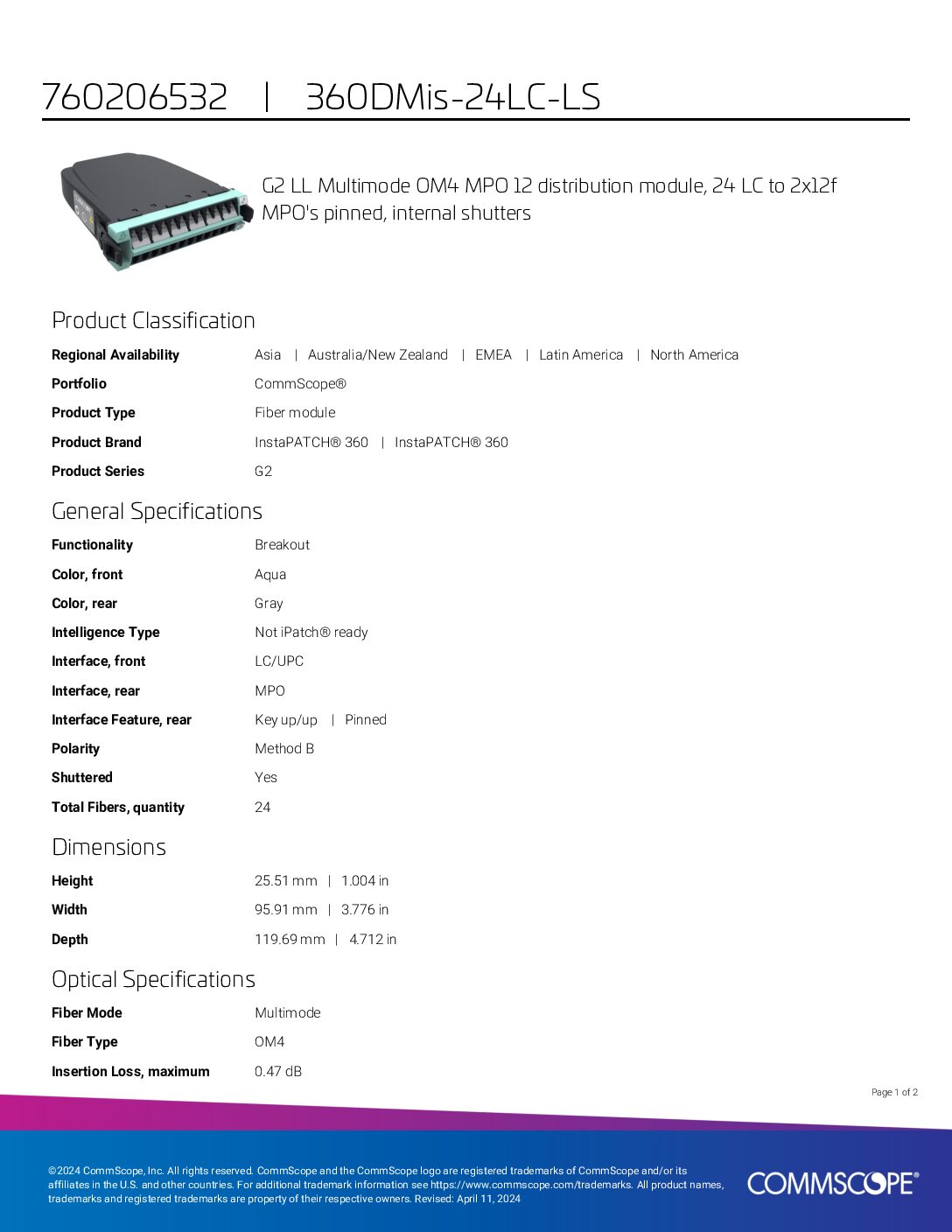 760206532 | 360DMis-24LC-LS

G2 LL Multimode OM4 MPO 12 distribution module, 24 LC to 2x12f MPO's pinned, internal shutters

Product Classification

| | |
|---|---|
| Regional Availability | Asia \| Australia/New Zealand \| EMEA \| Latin America \| North America |
| Portfolio | CommScope® |
| Product Type | Fiber module |
| Product Brand | InstaPATCH® 360 \| InstaPATCH® 360 |
| Product Series | G2 |

General Specifications

| | |
|---|---|
| Functionality | Breakout |
| Color, front | Aqua |
| Color, rear | Gray |
| Intelligence Type | Not iPatch® ready |
| Interface, front | LC/UPC |
| Interface, rear | MPO |
| Interface Feature, rear | Key up/up \| Pinned |
| Polarity | Method B |
| Shuttered | Yes |
| Total Fibers, quantity | 24 |

Dimensions

| | |
|---|---|
| Height | 25.51 mm \| 1.004 in |
| Width | 95.91 mm \| 3.776 in |
| Depth | 119.69 mm \| 4.712 in |

Optical Specifications

| | |
|---|---|
| Fiber Mode | Multimode |
| Fiber Type | OM4 |
| Insertion Loss, maximum | 0.47 dB |

Page 1 of 2

©2024 CommScope, Inc. All rights reserved. CommScope and the CommScope logo are registered trademarks of CommScope and/or its affiliates in the U.S. and other countries. For additional trademark information see https://www.commscope.com/trademarks. All product names, trademarks and registered trademarks are property of their respective owners. Revised: April 11, 2024

COMMSCOPE®